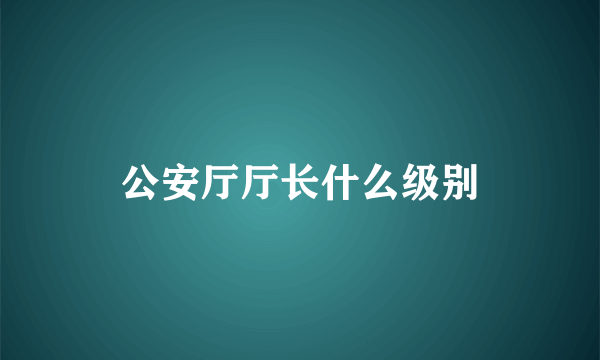 公安厅厅长什么级别